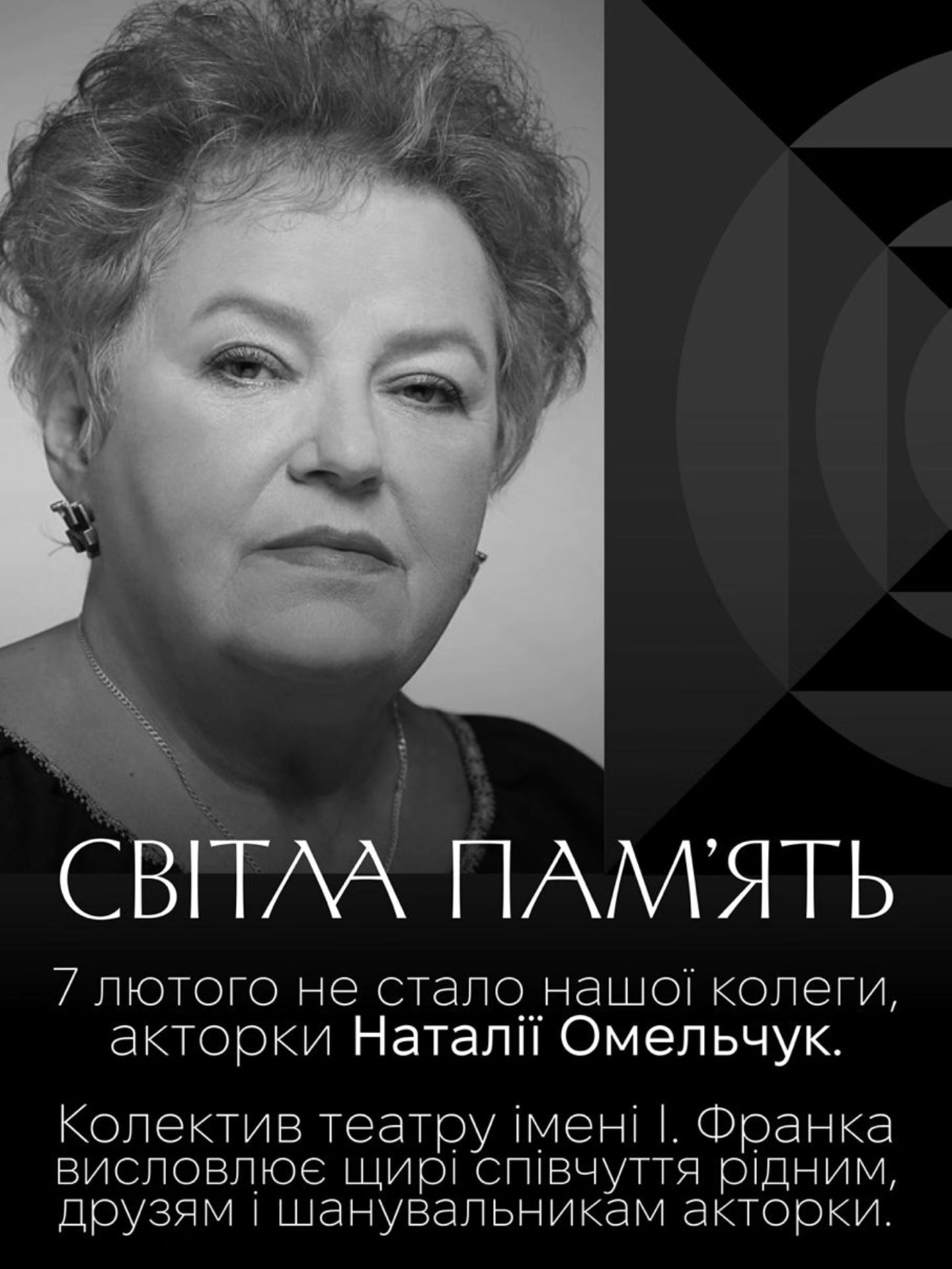 СВІТЛА ПАМ'ЯТЬ

7 лютого не стало нашої колеги, акторки Наталії Омельчук.

Колектив театру імені І. Франка висловлює щирі співчуття рідним, друзям і шанувальникам акторки.